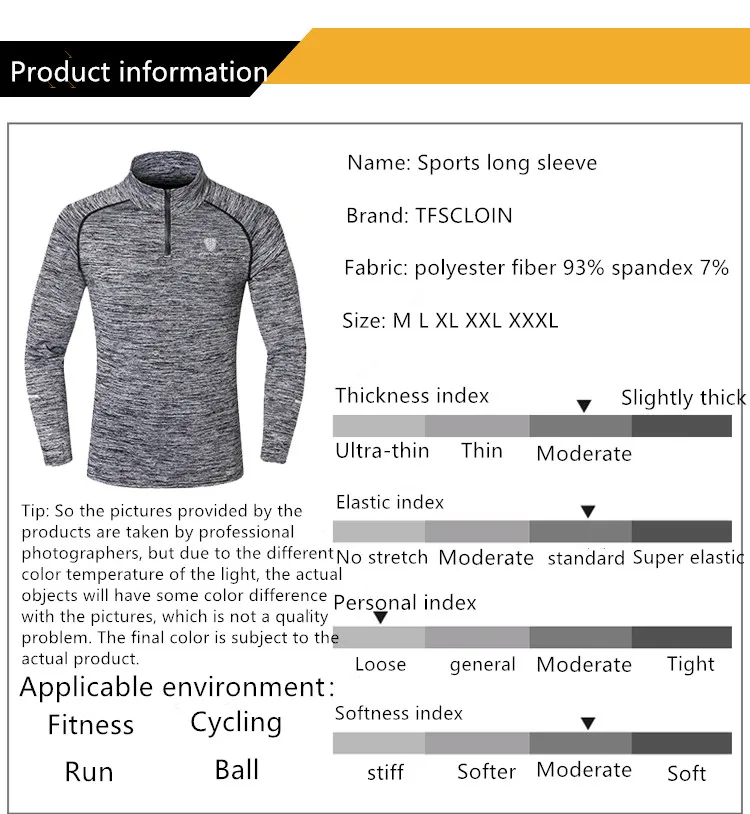 Product information

Name: Sports long sleeve

Brand: TFSCLOIN

Fabric: polyester fiber 93% spandex 7%

Size: M L XL XXL XXXL

Thickness index

Slightly thick

Ultra-thin Thin Moderate

Elastic index

No stretch Moderate standard Super elastic

Personal index

Loose general Moderate Tight

Softness index

stiff Softer Moderate Soft

Tip: So the pictures provided by the products are taken by professional photographers, but due to the different color temperature of the light, the actual objects will have some color difference with the pictures, which is not a quality problem. The final color is subject to the actual product.

Applicable environment:

Fitness Cycling

Run Ball